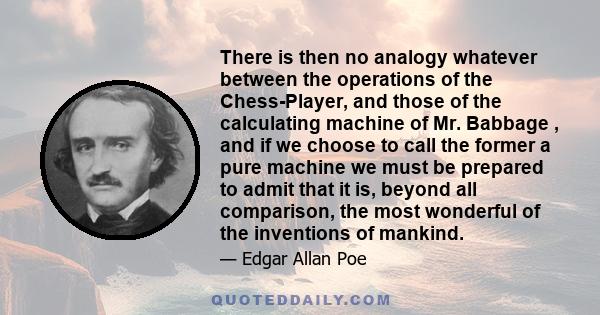 There is then no analogy whatever between the operations of the Chess-Player, and those of the calculating machine of Mr. Babbage , and if we choose to call the former a pure machine we must be prepared to admit that it is, beyond all comparison, the most wonderful of the inventions of mankind.

— Edgar Allan Poe

QUOTEDDAILY.COM